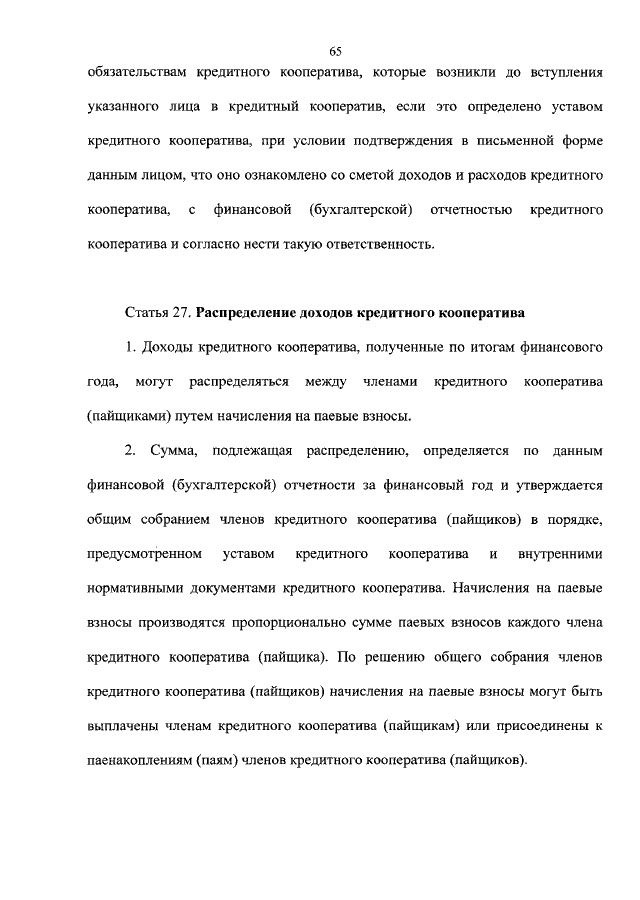 65

обязательствам кредитного кооператива, которые возникли до вступления указанного лица в кредитный кооператив, если это определено уставом кредитного кооператива, при условии подтверждения в письменной форме данным лицом, что оно ознакомлено со сметой доходов и расходов кредитного кооператива, с финансовой (бухгалтерской) отчетностью кредитного кооператива и согласно нести такую ответственность.

Статья 27. Распределение доходов кредитного кооператива

1. Доходы кредитного кооператива, полученные по итогам финансового года, могут распределяться между членами кредитного кооператива (пайщиками) путем начисления на паевые взносы.

2. Сумма, подлежащая распределению, определяется по данным финансовой (бухгалтерской) отчетности за финансовый год и утверждается общим собранием членов кредитного кооператива (пайщиков) в порядке, предусмотренном уставом кредитного кооператива и внутренними нормативными документами кредитного кооператива. Начисления на паевые взносы производятся пропорционально сумме паевых взносов каждого члена кредитного кооператива (пайщика). По решению общего собрания членов кредитного кооператива (пайщиков) начисления на паевые взносы могут быть выплачены членам кредитного кооператива (пайщикам) или присоединены к паенакоплениям (паям) членов кредитного кооператива (пайщиков).